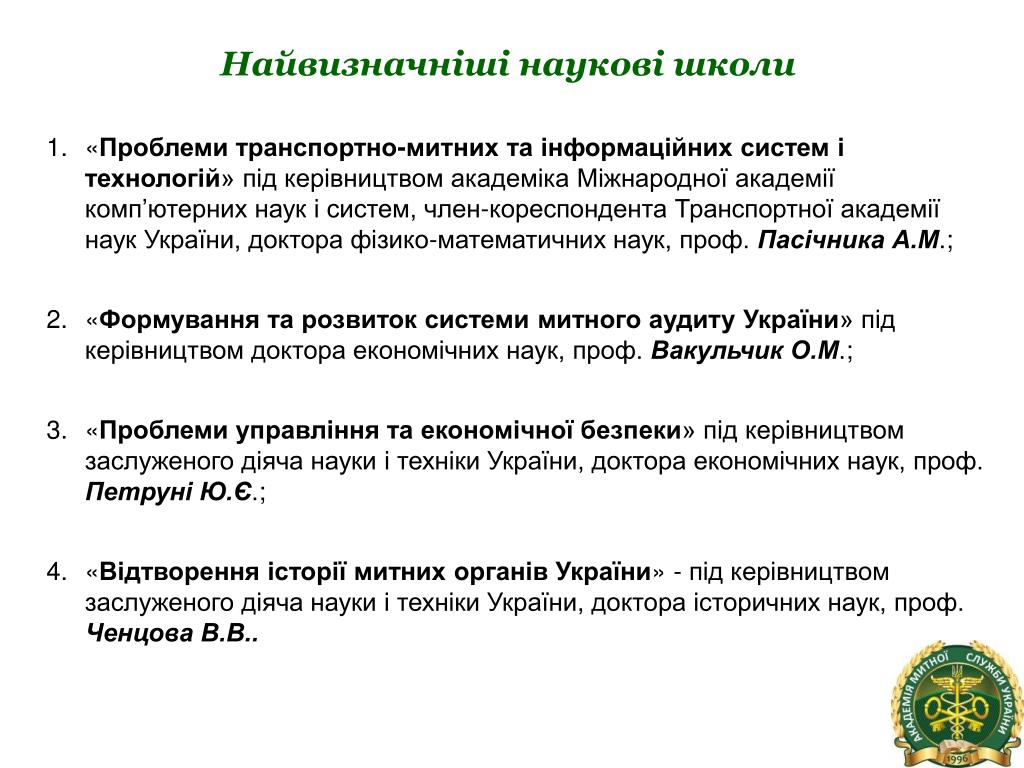 Найвизначніші наукові школи

1. «Проблеми транспортно-митних та інформаційних систем і технологій» під керівництвом академіка Міжнародної академії комп'ютерних наук і систем, член-кореспондента Транспортної академії наук України, доктора фізико-математичних наук, проф. Пасічника А.М.;

2. «Формування та розвиток системи митного аудиту України» під керівництвом доктора економічних наук, проф. Вакульчик О.М.;

3. «Проблеми управління та економічної безпеки» під керівництвом заслуженого діяча науки і техніки України, доктора економічних наук, проф. Петруні Ю.Є.;

4. «Відтворення історії митних органів України» - під керівництвом заслуженого діяча науки і техніки України, доктора історичних наук, проф. Ченцова В.В..

АКАДЕМІЯ МИТНОЇ СЛУЖБИ УКРАЇНИ 1996